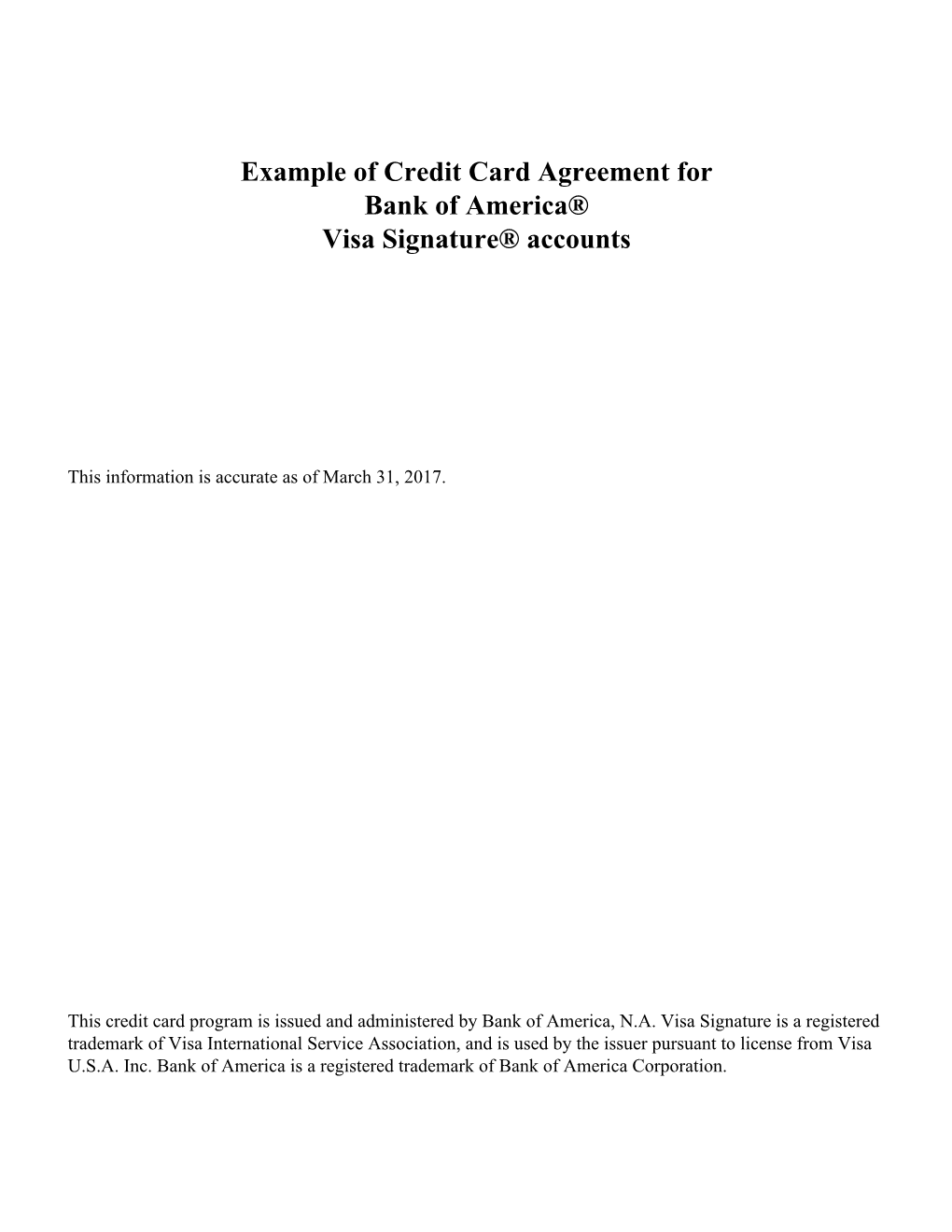 Example of Credit Card Agreement for
Bank of America®
Visa Signature® accounts

This information is accurate as of March 31, 2017.

This credit card program is issued and administered by Bank of America, N.A. Visa Signature is a registered trademark of Visa International Service Association, and is used by the issuer pursuant to license from Visa U.S.A. Inc. Bank of America is a registered trademark of Bank of America Corporation.